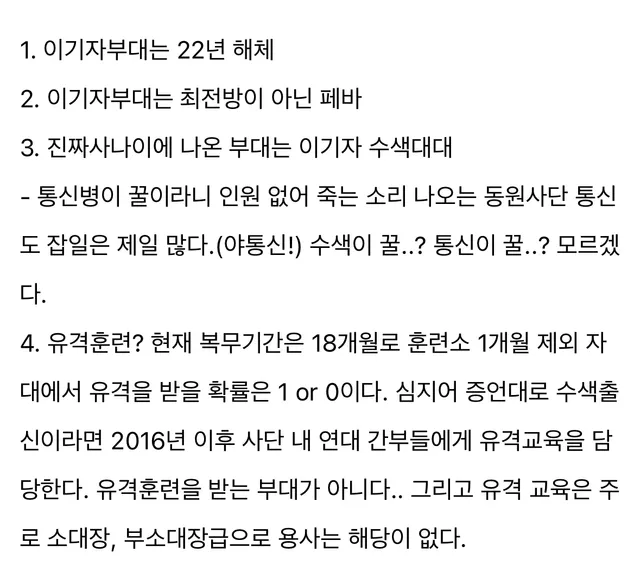 1. 이기자부대는 22년 해체

2. 이기자부대는 최전방이 아닌 페바

3. 진짜사나이에 나온 부대는 이기자 수색대대

- 통신병이 꿀이라니 인원 없어 죽는 소리 나오는 동원사단 통신도 잡일은 제일 많다.(야통신!) 수색이 꿀..? 통신이 꿀..? 모르겠다.

4. 유격훈련? 현재 복무기간은 18개월로 훈련소 1개월 제외 자대에서 유격을 받을 확률은 1 or 0이다. 심지어 증언대로 수색출신이라면 2016년 이후 사단 내 연대 간부들에게 유격교육을 담당한다. 유격훈련을 받는 부대가 아니다.. 그리고 유격 교육은 주로 소대장, 부소대장급으로 용사는 해당이 없다.